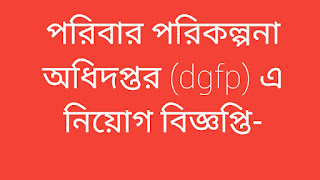 পরিবার পরিকল্পনা অধিদপ্তর (dgfp) এ নিয়োগ বিজ্ঞপ্তি-